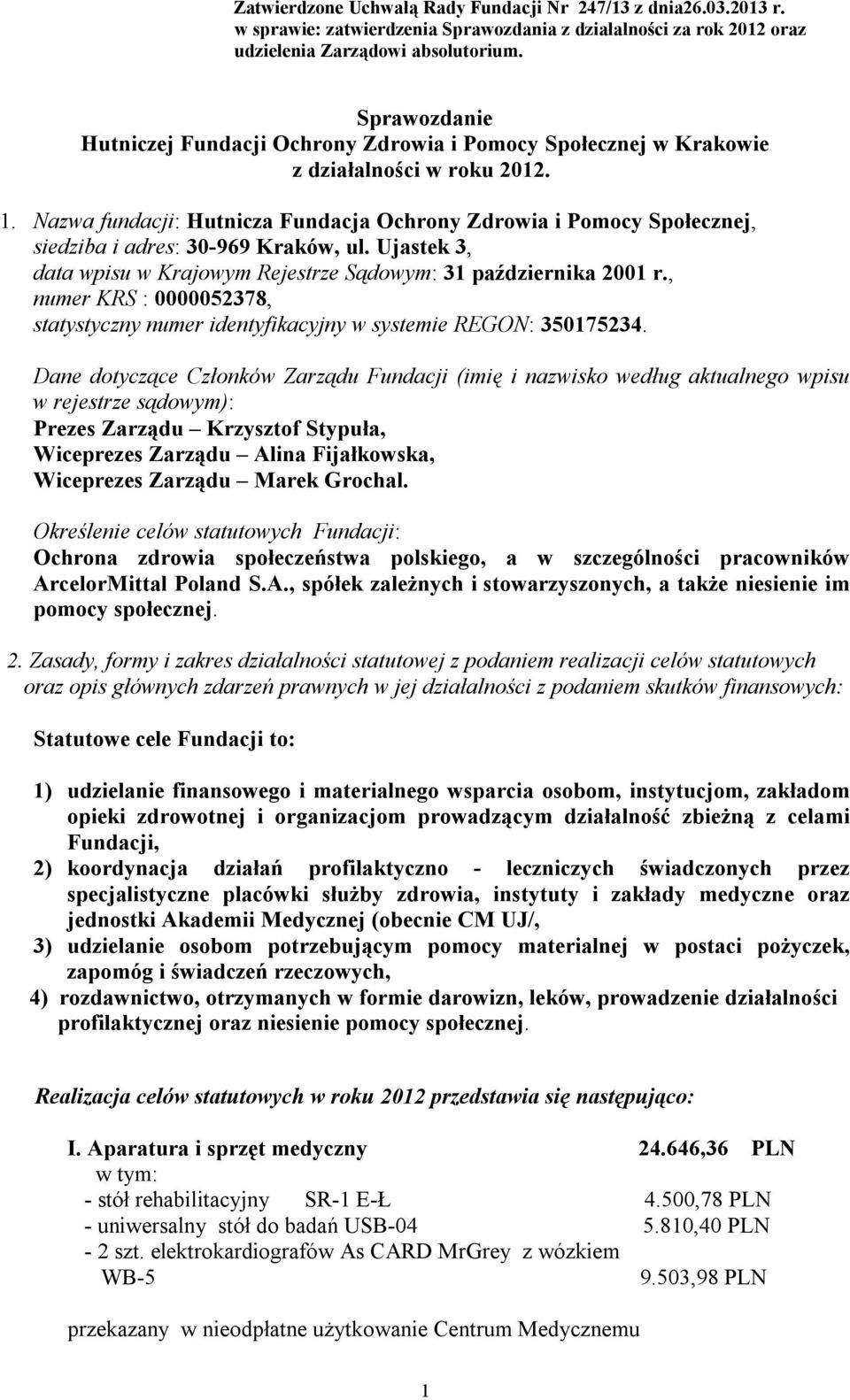 Zatwierdzone Uchwałą Rady Fundacji Nr 247/13 z dnia26.03.2013 r. w sprawie: zatwierdzenia Sprawozdania z działalności za rok 2012 oraz udzielenia Zarządowi absolutorium.

Sprawozdanie
Hutniczej Fundacji Ochrony Zdrowia i Pomocy Społecznej w Krakowie
z działalności w roku 2012.

1. Nazwa fundacji: Hutnicza Fundacja Ochrony Zdrowia i Pomocy Społecznej, siedziba i adres: 30-969 Kraków, ul. Ujastek 3, data wpisu w Krajowym Rejestrze Sądowym: 31 października 2001 r., numer KRS : 0000052378, statystyczny numer identyfikacyjny w systemie REGON: 350175234.

Dane dotyczące Członków Zarządu Fundacji (imię i nazwisko według aktualnego wpisu w rejestrze sądowym):
Prezes Zarządu – Krzysztof Stypuła,
Wiceprezes Zarządu – Alina Fijałkowska,
Wiceprezes Zarządu – Marek Grochal.

Określenie celów statutowych Fundacji:
Ochrona zdrowia społeczeństwa polskiego, a w szczególności pracowników ArcelorMittal Poland S.A., spółek zależnych i stowarzyszonych, a także niesienie im pomocy społecznej.

2. Zasady, formy i zakres działalności statutowej z podaniem realizacji celów statutowych oraz opis głównych zdarzeń prawnych w jej działalności z podaniem skutków finansowych:

Statutowe cele Fundacji to:

1) udzielanie finansowego i materialnego wsparcia osobom, instytucjom, zakładom opieki zdrowotnej i organizacjom prowadzącym działalność zbieżną z celami Fundacji,
2) koordynacja działań profilaktyczno - leczniczych świadczonych przez specjalistyczne placówki służby zdrowia, instytuty i zakłady medyczne oraz jednostki Akademii Medycznej (obecnie CM UJ/,
3) udzielanie osobom potrzebującym pomocy materialnej w postaci pożyczek, zapomóg i świadczeń rzeczowych,
4) rozdawnictwo, otrzymanych w formie darowizn, leków, prowadzenie działalności profilaktycznej oraz niesienie pomocy społecznej.

Realizacja celów statutowych w roku 2012 przedstawia się następująco:

I. Aparatura i sprzęt medyczny 24.646,36 PLN
w tym:
- stół rehabilitacyjny SR-1 E-Ł 4.500,78 PLN
- uniwersalny stół do badań USB-04 5.810,40 PLN
- 2 szt. elektrokardiografów As CARD MrGrey z wózkiem WB-5 9.503,98 PLN

przekazany w nieodpłatne użytkowanie Centrum Medycznemu

1